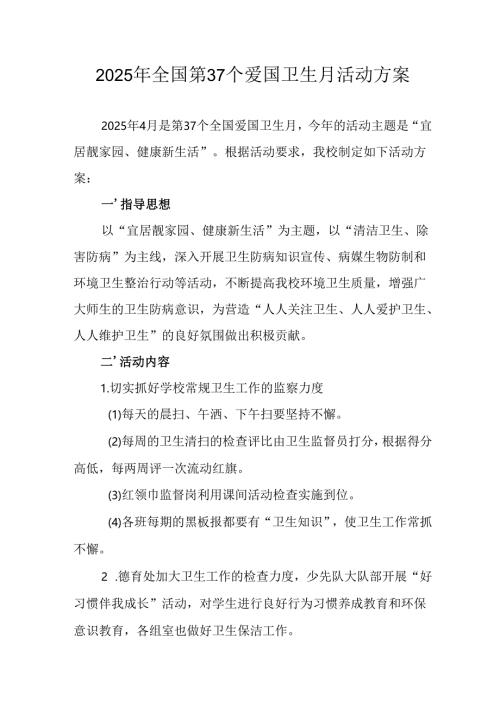 2025年全国第37个爱国卫生月活动方案

2025年4月是第37个全国爱国卫生月，今年的活动主题是“宜居靓家园、健康新生活”。根据活动要求，我校制定如下活动方案：

一’指导思想

以“宜居靓家园、健康新生活”为主题，以“清洁卫生、除害防病”为主线，深入开展卫生防病知识宣传、病媒生物防制和环境卫生整治行动等活动，不断提高我校环境卫生质量，增强广大师生的卫生防病意识，为营造“人人关注卫生、人人爱护卫生、人人维护卫生”的良好氛围做出积极贡献。

二’活动内容

1.切实抓好学校常规卫生工作的监察力度

(1)每天的晨扫、午洒、下午扫要坚持不懈。

(2)每周的卫生清扫的检查评比由卫生监督员打分，根据得分高低，每两周评一次流动红旗。

(3)红领巾监督岗利用课间活动检查实施到位。

(4)各班每期的黑板报都要有“卫生知识”，使卫生工作常抓不懈。

2 .德育处加大卫生工作的检查力度，少先队大队部开展“好习惯伴我成长”活动，对学生进行良好行为习惯养成教育和环保意识教育，各组室也做好卫生保洁工作。